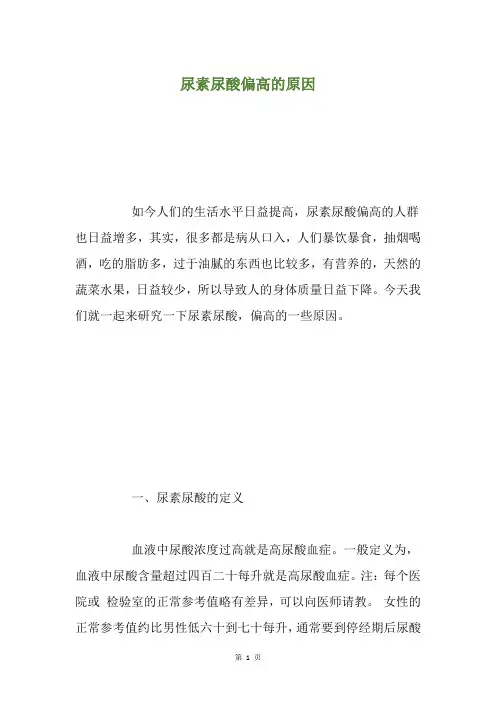 尿素尿酸偏高的原因

如今人们的生活水平日益提高，尿素尿酸偏高的人群也日益增多，其实，很多都是病从口入，人们暴饮暴食，抽烟喝酒，吃的脂肪多，过于油腻的东西也比较多，有营养的，天然的蔬菜水果，日益较少，所以导致人的身体质量日益下降。今天我们就一起来研究一下尿素尿酸，偏高的一些原因。

一、尿素尿酸的定义

血液中尿酸浓度过高就是高尿酸血症。一般定义为，血液中尿酸含量超过四百二十每升就是高尿酸血症。注：每个医院或 检验室的正常参考值略有差异，可以向医师请教。 女性的正常参考值约比男性低六十到七十每升，通常要到停经期后尿酸

第 1 页